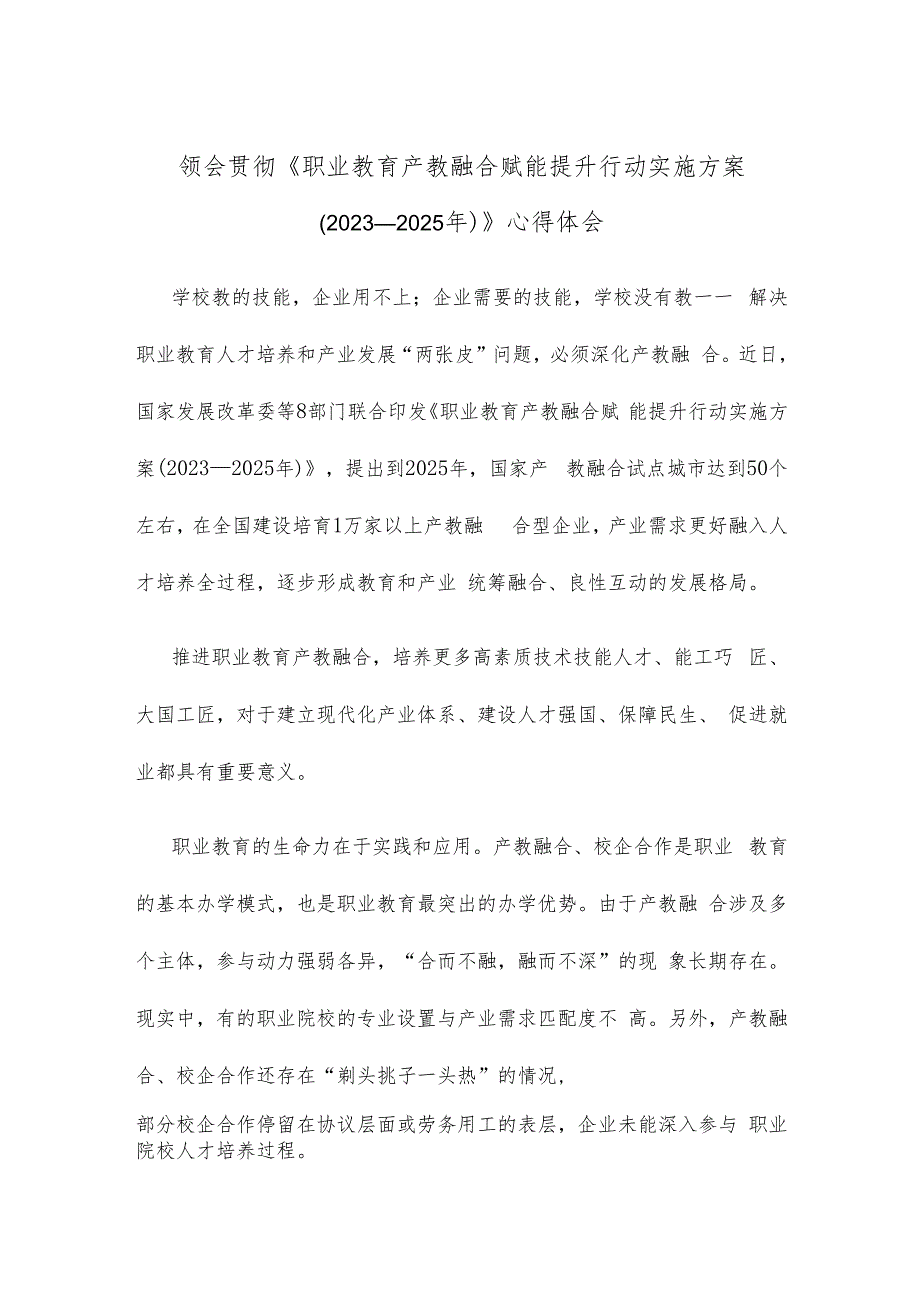 领会贯彻《职业教育产教融合赋能提升行动实施方案(2023—2025年)》心得体会

学校教的技能，企业用不上；企业需要的技能，学校没有教一一 解决职业教育人才培养和产业发展“两张皮”问题，必须深化产教融 合。近日，国家发展改革委等8部门联合印发《职业教育产教融合赋 能提升行动实施方案(2023—2025年)》，提出到2025年，国家产 教融合试点城市达到50个左右，在全国建设培育1万家以上产教融 合型企业，产业需求更好融入人才培养全过程，逐步形成教育和产业 统筹融合、良性互动的发展格局。

推进职业教育产教融合，培养更多高素质技术技能人才、能工巧 匠、大国工匠，对于建立现代化产业体系、建设人才强国、保障民生、 促进就业都具有重要意义。

职业教育的生命力在于实践和应用。产教融合、校企合作是职业 教育的基本办学模式，也是职业教育最突出的办学优势。由于产教融 合涉及多个主体，参与动力强弱各异，“合而不融，融而不深”的现 象长期存在。现实中，有的职业院校的专业设置与产业需求匹配度不 高。另外，产教融合、校企合作还存在“剃头挑子一头热”的情况，

部分校企合作停留在协议层面或劳务用工的表层，企业未能深入参与 职业院校人才培养过程。